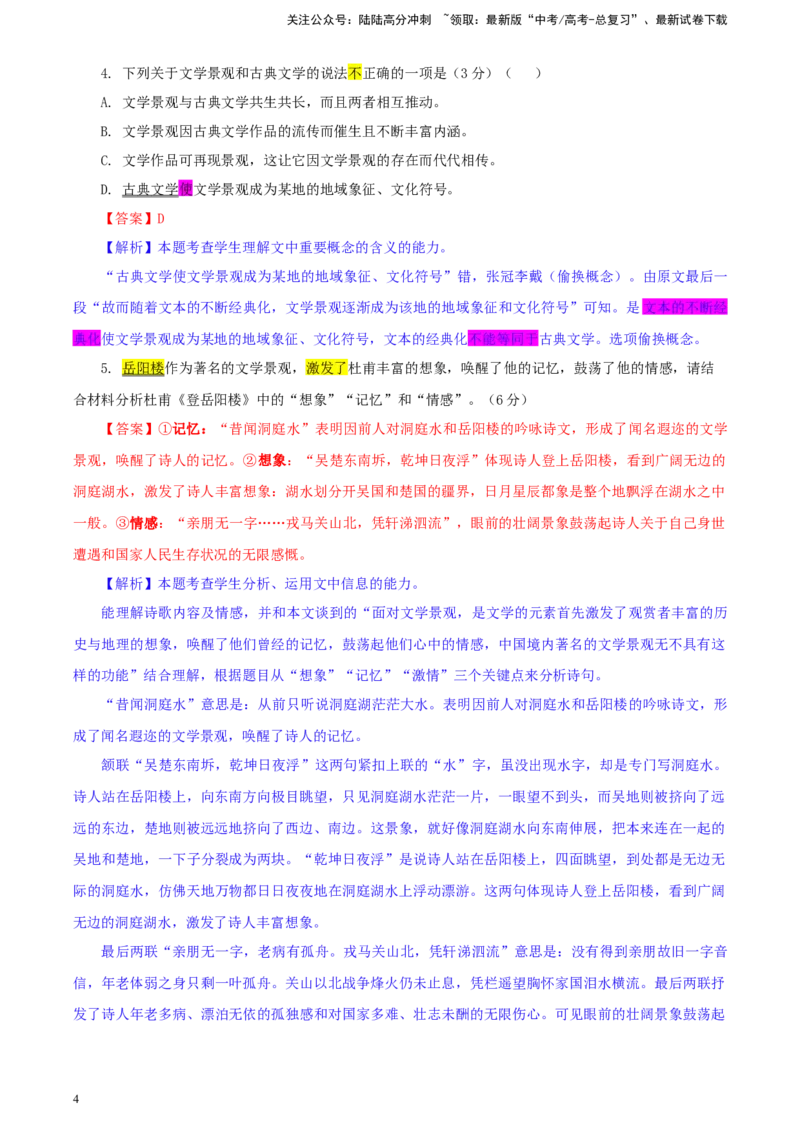 关注公众号：陆陆高分冲刺 ~领取：最新版“中考/高考-总复习”、最新试卷下载

4. 下列关于文学景观和古典文学的说法不正确的一项是（3分）（ ）

A. 文学景观与古典文学共生共长，而且两者相互推动。

B. 文学景观因古典文学作品的流传而催生且不断丰富内涵。

C. 文学作品可再现景观，这让它因文学景观的存在而代代相传。

D. 古典文学使文学景观成为某地的地域象征、文化符号。

【答案】D

【解析】本题考查学生理解文中重要概念的含义的能力。

“古典文学使文学景观成为某地的地域象征、文化符号”错，张冠李戴（偷换概念）。由原文最后一段“故而随着文本的不断经典化，文学景观逐渐成为该地的地域象征和文化符号”可知。是文本的不断经典化使文学景观成为某地的地域象征、文化符号，文本的经典化不能等同于古典文学。选项偷换概念。

5. 岳阳楼作为著名的文学景观，激发了杜甫丰富的想象，唤醒了他的记忆，鼓荡了他的情感，请结合材料分析杜甫《登岳阳楼》中的“想象”“记忆”和“情感”。（6分）

【答案】①记忆：“昔闻洞庭水”表明因前人对洞庭水和岳阳楼的吟咏诗文，形成了闻名遐迩的文学景观，唤醒了诗人的记忆。②想象：“吴楚东南坼，乾坤日夜浮”体现诗人登上岳阳楼，看到广阔无边的洞庭湖水，激发了诗人丰富想象：湖水划分开吴国和楚国的疆界，日月星辰都象是整个地飘浮在湖水之中一般。③情感：“亲朋无一字……戎马关山北，凭轩涕泗流”，眼前的壮阔景象鼓荡起诗人关于自己身世遭遇和国家人民生存状况的无限感慨。

【解析】本题考查学生分析、运用文中信息的能力。

能理解诗歌内容及情感，并和本文谈到的“面对文学景观，是文学的元素首先激发了观赏者丰富的历史与地理的想象，唤醒了他们曾经的记忆，鼓荡起他们心中的情感，中国境内著名的文学景观无不具有这样的功能”结合理解，根据题目从“想象”“记忆”“激情”三个关键点来分析诗句。

“昔闻洞庭水”意思是：从前只听说洞庭湖茫茫大水。表明因前人对洞庭水和岳阳楼的吟咏诗文，形成了闻名遐迩的文学景观，唤醒了诗人的记忆。

颔联“吴楚东南坼，乾坤日夜浮”这两句紧扣上联的“水”字，虽没出现水字，却是专门写洞庭水。诗人站在岳阳楼上，向东南方向极目眺望，只见洞庭湖水茫茫一片，一眼望不到头，而吴地则被挤向了远远的东边，楚地则被远远地挤向了西边、南边。这景象，就好像洞庭湖水向东南伸展，把本来连在一起的吴地和楚地，一下子分裂成为两块。“乾坤日夜浮”是说诗人站在岳阳楼上，四面眺望，到处都是无边无际的洞庭水，仿佛天地万物都日日夜夜地在洞庭湖水上浮动漂游。这两句体现诗人登上岳阳楼，看到广阔无边的洞庭湖水，激发了诗人丰富想象。

最后两联“亲朋无一字，老病有孤舟。戎马关山北，凭轩涕泗流”意思是：没有得到亲朋故旧一字音信，年老体弱之身只剩一叶孤舟。关山以北战争烽火仍未止息，凭栏遥望胸怀家国泪水横流。最后两联抒发了诗人年老多病、漂泊无依的孤独感和对国家多难、壮志未酬的无限伤心。可见眼前的壮阔景象鼓荡起

4